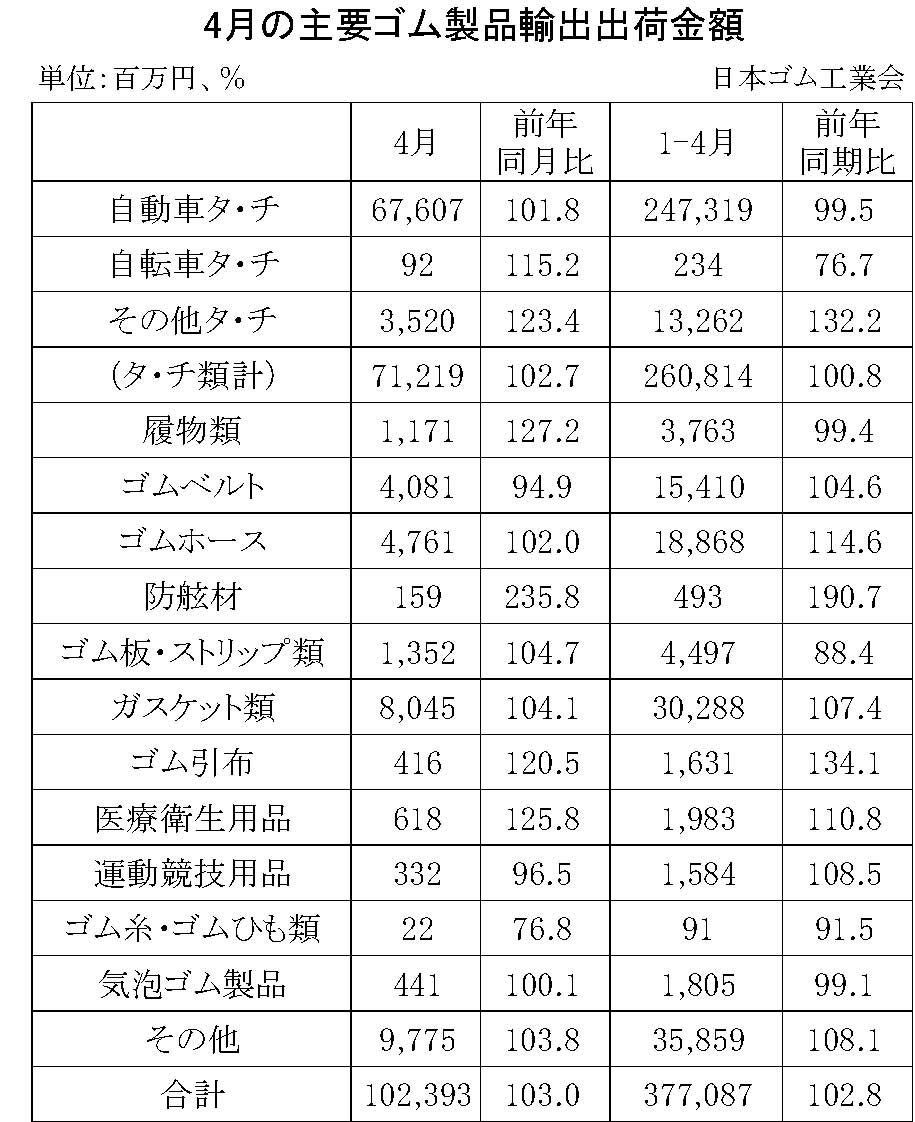 4月の主要ゴム製品輸出出荷金額

単位:百万円、%

日本ゴム工業会

|  | 4月 | 前年同月比 | 1-4月 | 前年同期比 |
|---|---|---|---|---|
| 自動車タ・チ | 67,607 | 101.8 | 247,319 | 99.5 |
| 自転車タ・チ | 92 | 115.2 | 234 | 76.7 |
| その他タ・チ | 3,520 | 123.4 | 13,262 | 132.2 |
| (タ・チ類計) | 71,219 | 102.7 | 260,814 | 100.8 |
| 履物類 | 1,171 | 127.2 | 3,763 | 99.4 |
| ゴムベルト | 4,081 | 94.9 | 15,410 | 104.6 |
| ゴムホース | 4,761 | 102.0 | 18,868 | 114.6 |
| 防舷材 | 159 | 235.8 | 493 | 190.7 |
| ゴム板・ストリップ類 | 1,352 | 104.7 | 4,497 | 88.4 |
| ガスケット類 | 8,045 | 104.1 | 30,288 | 107.4 |
| ゴム引布 | 416 | 120.5 | 1,631 | 134.1 |
| 医療衛生用品 | 618 | 125.8 | 1,983 | 110.8 |
| 運動競技用品 | 332 | 96.5 | 1,584 | 108.5 |
| ゴム糸・ゴムひも類 | 22 | 76.8 | 91 | 91.5 |
| 気泡ゴム製品 | 441 | 100.1 | 1,805 | 99.1 |
| その他 | 9,775 | 103.8 | 35,859 | 108.1 |
| 合計 | 102,393 | 103.0 | 377,087 | 102.8 |